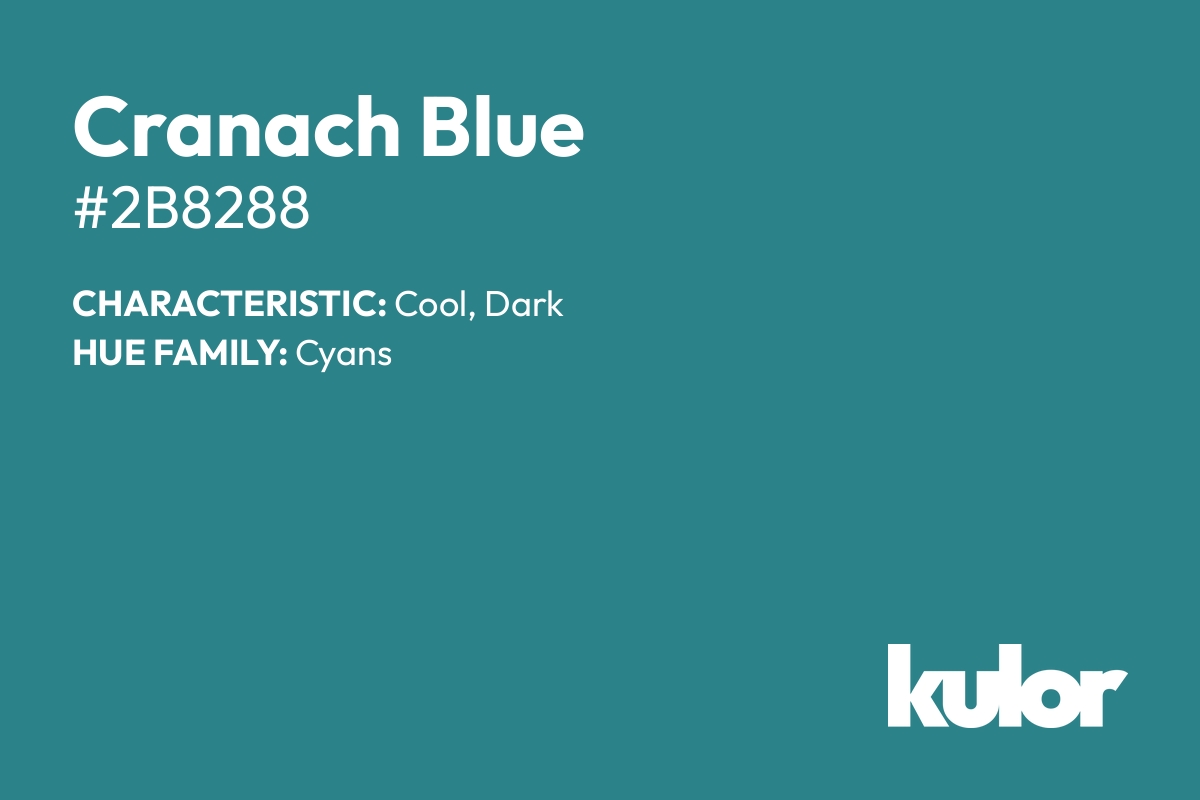 Cranach Blue

#2B8288

CHARACTERISTIC: Cool, Dark
HUE FAMILY: Cyans

kulor